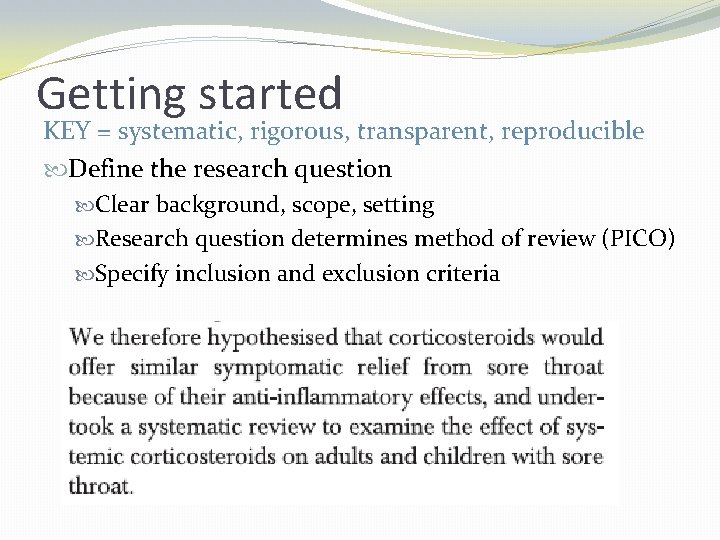 Getting started

KEY = systematic, rigorous, transparent, reproducible

Define the research question

Clear background, scope, setting

Research question determines method of review (PICO)

Specify inclusion and exclusion criteria

We therefore hypothesised that corticosteroids would offer similar symptomatic relief from sore throat because of their anti-inflammatory effects, and undertook a systematic review to examine the effect of systemic corticosteroids on adults and children with sore throat.